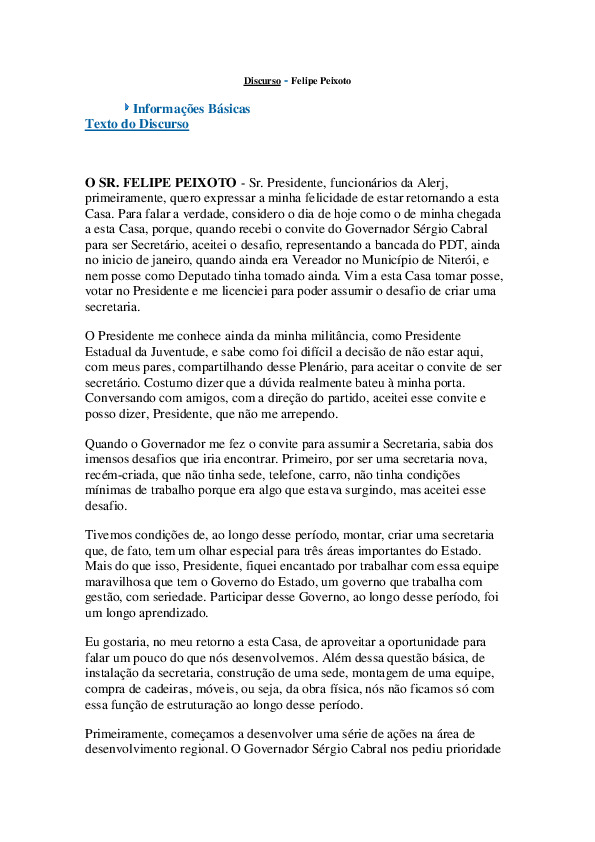 Discurso - Felipe Peixoto

Informações Básicas
Texto do Discurso

O SR. FELIPE PEIXOTO - Sr. Presidente, funcionários da Alerj, primeiramente, quero expressar a minha felicidade de estar retornando a esta Casa. Para falar a verdade, considero o dia de hoje como o de minha chegada a esta Casa, porque, quando recebi o convite do Governador Sérgio Cabral para ser Secretário, aceitei o desafio, representando a bancada do PDT, ainda no inicio de janeiro, quando ainda era Vereador no Município de Niterói, e nem posse como Deputado tinha tomado ainda. Vim a esta Casa tomar posse, votar no Presidente e me licenciei para poder assumir o desafio de criar uma secretaria.

O Presidente me conhece ainda da minha militância, como Presidente Estadual da Juventude, e sabe como foi difícil a decisão de não estar aqui, com meus pares, compartilhando desse Plenário, para aceitar o convite de ser secretário. Costumo dizer que a dúvida realmente bateu à minha porta. Conversando com amigos, com a direção do partido, aceitei esse convite e posso dizer, Presidente, que não me arrependo.

Quando o Governador me fez o convite para assumir a Secretaria, sabia dos imensos desafios que iria encontrar. Primeiro, por ser uma secretaria nova, recém-criada, que não tinha sede, telefone, carro, não tinha condições mínimas de trabalho porque era algo que estava surgindo, mas aceitei esse desafio.

Tivemos condições de, ao longo desse período, montar, criar uma secretaria que, de fato, tem um olhar especial para três áreas importantes do Estado. Mais do que isso, Presidente, fiquei encantado por trabalhar com essa equipe maravilhosa que tem o Governo do Estado, um governo que trabalha com gestão, com seriedade. Participar desse Governo, ao longo desse período, foi um longo aprendizado.

Eu gostaria, no meu retorno a esta Casa, de aproveitar a oportunidade para falar um pouco do que nós desenvolvemos. Além dessa questão básica, de instalação da secretaria, construção de uma sede, montagem de uma equipe, compra de cadeiras, móveis, ou seja, da obra física, nós não ficamos só com essa função de estruturação ao longo desse período.

Primeiramente, começamos a desenvolver uma série de ações na área de desenvolvimento regional. O Governador Sérgio Cabral nos pediu prioridade